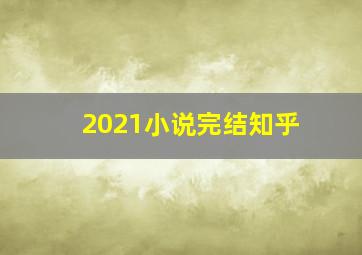 2021小说完结知乎